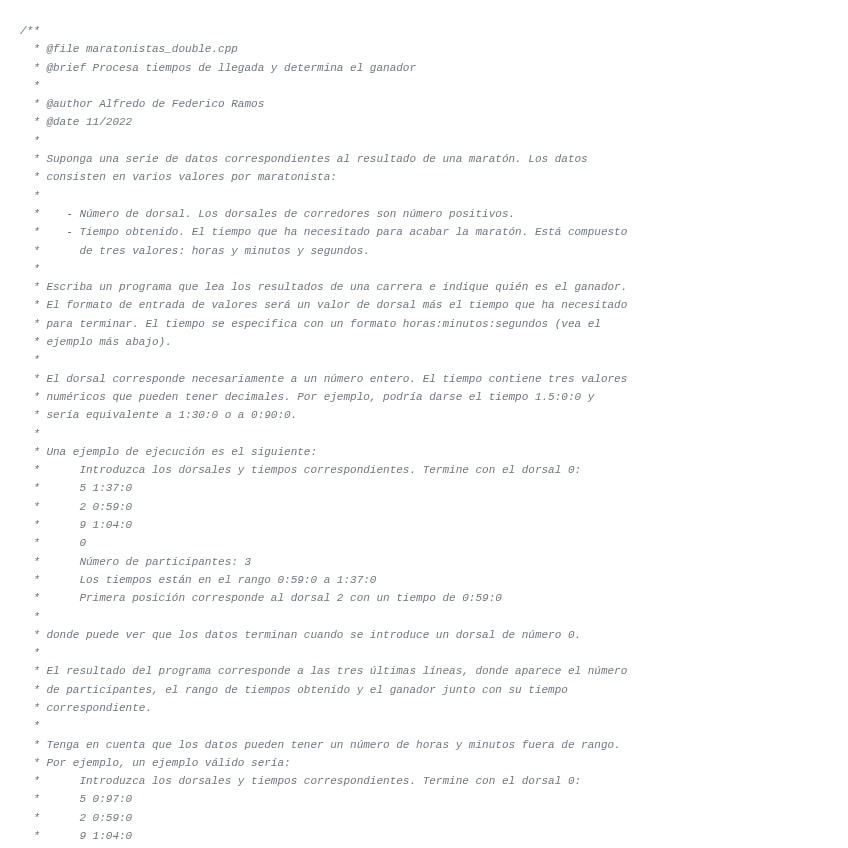 /**
 * @file maratonistas_double.cpp
 * @brief Procesa tiempos de llegada y determina el ganador
 *
 * @author Alfredo de Federico Ramos
 * @date 11/2022
 *
 * Suponga una serie de datos correspondientes al resultado de una maratón. Los datos
 * consisten en varios valores por maratonista:
 *
 *    - Número de dorsal. Los dorsales de corredores son número positivos.
 *    - Tiempo obtenido. El tiempo que ha necesitado para acabar la maratón. Está compuesto
 *      de tres valores: horas y minutos y segundos.
 *
 * Escriba un programa que lea los resultados de una carrera e indique quién es el ganador.
 * El formato de entrada de valores será un valor de dorsal más el tiempo que ha necesitado
 * para terminar. El tiempo se especifica con un formato horas:minutos:segundos (vea el
 * ejemplo más abajo).
 *
 * El dorsal corresponde necesariamente a un número entero. El tiempo contiene tres valores
 * numéricos que pueden tener decimales. Por ejemplo, podría darse el tiempo 1.5:0:0 y
 * sería equivalente a 1:30:0 o a 0:90:0.
 *
 * Una ejemplo de ejecución es el siguiente:
 *      Introduzca los dorsales y tiempos correspondientes. Termine con el dorsal 0:
 *      5 1:37:0
 *      2 0:59:0
 *      9 1:04:0
 *      0
 *      Número de participantes: 3
 *      Los tiempos están en el rango 0:59:0 a 1:37:0
 *      Primera posición corresponde al dorsal 2 con un tiempo de 0:59:0
 *
 * donde puede ver que los datos terminan cuando se introduce un dorsal de número 0.
 *
 * El resultado del programa corresponde a las tres últimas líneas, donde aparece el número
 * de participantes, el rango de tiempos obtenido y el ganador junto con su tiempo
 * correspondiente.
 *
 * Tenga en cuenta que los datos pueden tener un número de horas y minutos fuera de rango.
 * Por ejemplo, un ejemplo válido sería:
 *      Introduzca los dorsales y tiempos correspondientes. Termine con el dorsal 0:
 *      5 0:97:0
 *      2 0:59:0
 *      9 1:04:0